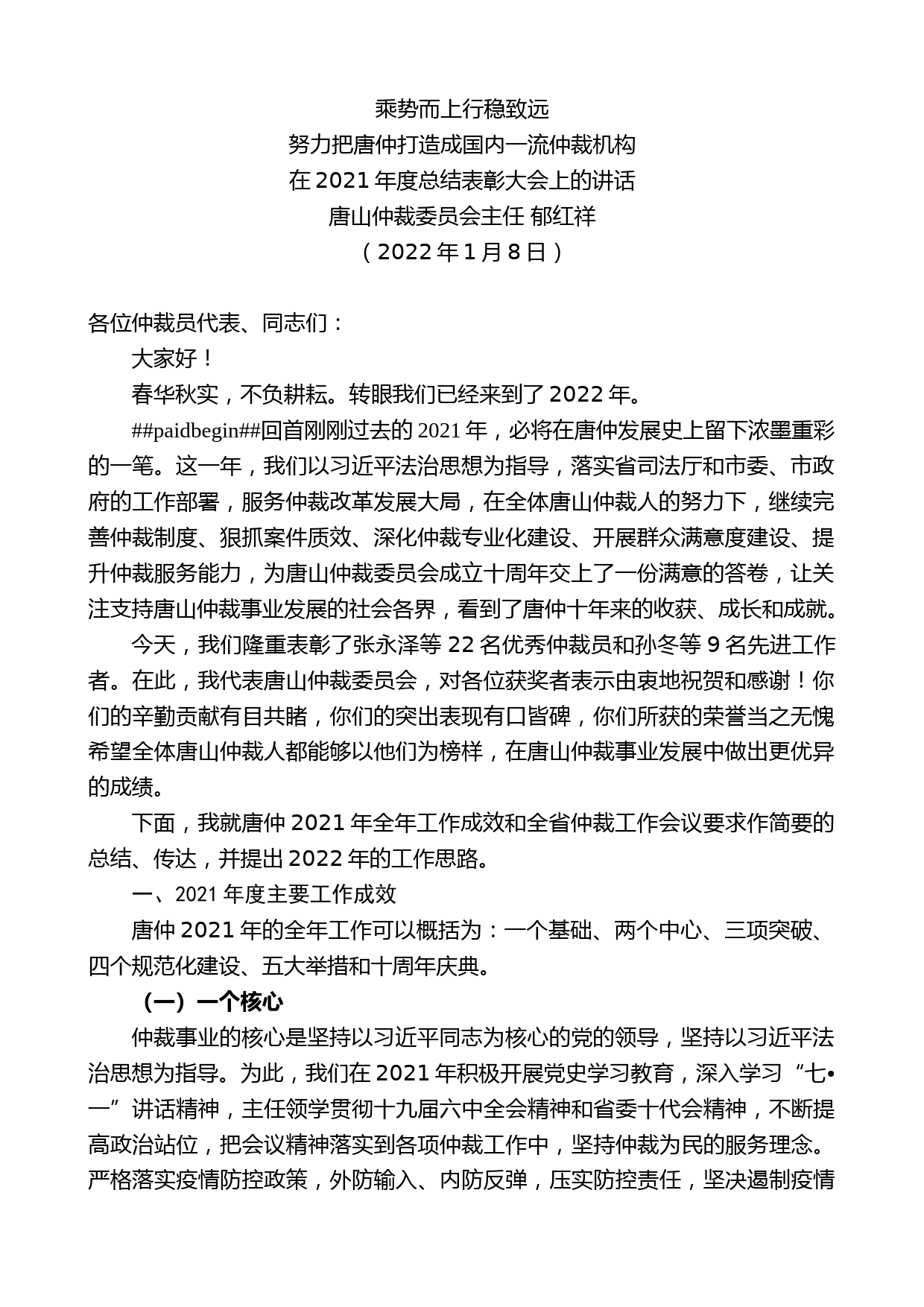 乘势而上行稳致远
努力把唐仲打造成国内一流仲裁机构
在 2021 年度总结表彰大会上的讲话
唐山仲裁委员会主任 郁红祥
（2022 年 1 月 8 日）

各位仲裁员代表、同志们：

大家好！

春华秋实，不负耕耘。转眼我们已经来到了 2022 年。

##paidbegin##回首刚刚过去的 2021 年，必将在唐仲发展史上留下浓墨重彩的一笔。这一年，我们以习近平法治思想为指导，落实省司法厅和市委、市政府的工作部署，服务仲裁改革发展大局，在全体唐山仲裁人的努力下，继续完善仲裁制度、狠抓案件质效、深化仲裁专业化建设、开展群众满意度建设、提升仲裁服务能力，为唐山仲裁委员会成立十周年交上了一份满意的答卷，让关注支持唐山仲裁事业发展的社会各界，看到了唐仲十年来的收获、成长和成就。

今天，我们隆重表彰了张永泽等 22 名优秀仲裁员和孙冬等 9 名先进工作者。在此，我代表唐山仲裁委员会，对各位获奖者表示由衷地祝贺和感谢！你们的辛勤贡献有目共睹，你们的突出表现有口皆碑，你们所获的荣誉当之无愧希望全体唐山仲裁人都能够以他们为榜样，在唐山仲裁事业发展中做出更优异的成绩。

下面，我就唐仲 2021 年全年工作成效和全省仲裁工作会议要求作简要的总结、传达，并提出 2022 年的工作思路。

一、2021 年度主要工作成效

唐仲 2021 年的全年工作可以概括为：一个基础、两个中心、三项突破、四个规范化建设、五大举措和十周年庆典。

（一）一个核心

仲裁事业的核心是坚持以习近平同志为核心的党的领导，坚持以习近平法治思想为指导。为此，我们在 2021 年积极开展党史学习教育，深入学习“七•一”讲话精神，主任领学贯彻十九届六中全会精神和省委十代会精神，不断提高政治站位，把会议精神落实到各项仲裁工作中，坚持仲裁为民的服务理念。严格落实疫情防控政策，外防输入、内防反弹，压实防控责任，坚决遏制疫情